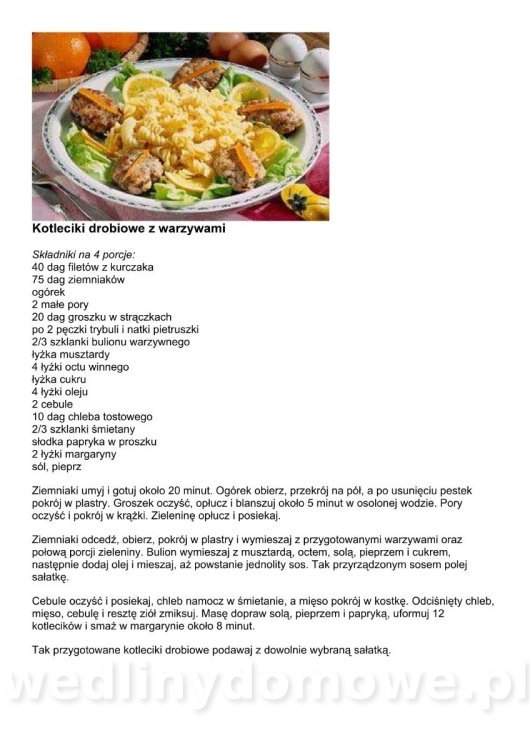 Kotleciki drobiowe z warzywami

Składniki na 4 porcje:
40 dag filetów z kurczaka
75 dag ziemniaków
ogórek
2 małe pory
20 dag groszku w strączkach
po 2 pęczki trybuli i natki pietruszki
2/3 szklanki bulionu warzywnego
łyżka musztardy
4 łyżki octu winnego
łyżka cukru
4 łyżki oleju
2 cebule
10 dag chleba tostowego
2/3 szklanki śmietany
słodka papryka w proszku
2 łyżki margaryny
sól, pieprz

Ziemniaki umyj i gotuj około 20 minut. Ogórek obierz, przekrój na pół, a po usunięciu pestek pokrój w plastry. Groszek oczyść, opłucz i blanszuj około 5 minut w osolonej wodzie. Pory oczyść i pokrój w krążki. Zieleninę opłucz i posiekaj.

Ziemniaki odcedź, obierz, pokrój w plastry i wymieszaj z przygotowanymi warzywami oraz połową porcji zieleniny. Bulion wymieszaj z musztardą, octem, solą, pieprzem i cukrem, następnie dodaj olej i mieszaj, aż powstanie jednolity sos. Tak przyrządzonym sosem polej sałatkę.

Cebule oczyść i posiekaj, chleb namocz w śmietanie, a mięso pokrój w kostkę. Odciśnięty chleb, mięso, cebulę i resztę ziół zmiksuj. Masę dopraw solą, pieprzem i papryką, uformuj 12 kotlecików i smaż w margarynie około 8 minut.

Tak przygotowane kotleciki drobiowe podawaj z dowolnie wybraną sałatką.

wedlinydomowe.pl